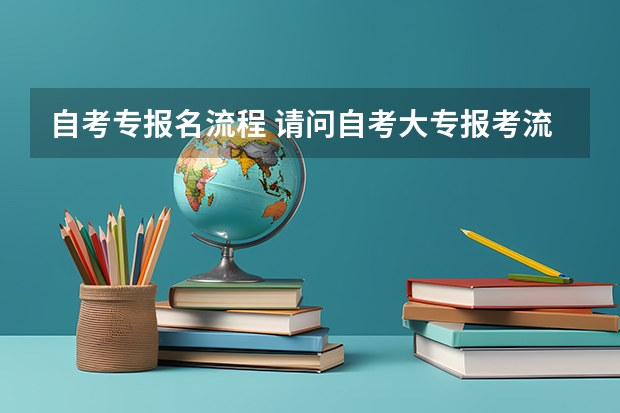 自考专报名流程 请问自考大专报考流